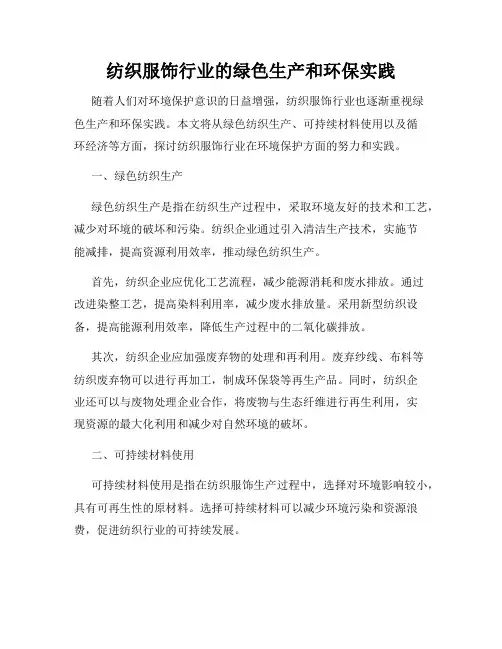 纺织服饰行业的绿色生产和环保实践

随着人们对环境保护意识的日益增强，纺织服饰行业也逐渐重视绿色生产和环保实践。本文将从绿色纺织生产、可持续材料使用以及循环经济等方面，探讨纺织服饰行业在环境保护方面的努力和实践。

一、绿色纺织生产

绿色纺织生产是指在纺织生产过程中，采取环境友好的技术和工艺，减少对环境的破坏和污染。纺织企业通过引入清洁生产技术，实施节能减排，提高资源利用效率，推动绿色纺织生产。

首先，纺织企业应优化工艺流程，减少能源消耗和废水排放。通过改进染整工艺，提高染料利用率，减少废水排放量。采用新型纺织设备，提高能源利用效率，降低生产过程中的二氧化碳排放。

其次，纺织企业应加强废弃物的处理和再利用。废弃纱线、布料等纺织废弃物可以进行再加工，制成环保袋等再生产品。同时，纺织企业还可以与废物处理企业合作，将废物与生态纤维进行再生利用，实现资源的最大化利用和减少对自然环境的破坏。

二、可持续材料使用

可持续材料使用是指在纺织服饰生产过程中，选择对环境影响较小，具有可再生性的原材料。选择可持续材料可以减少环境污染和资源浪费，促进纺织行业的可持续发展。